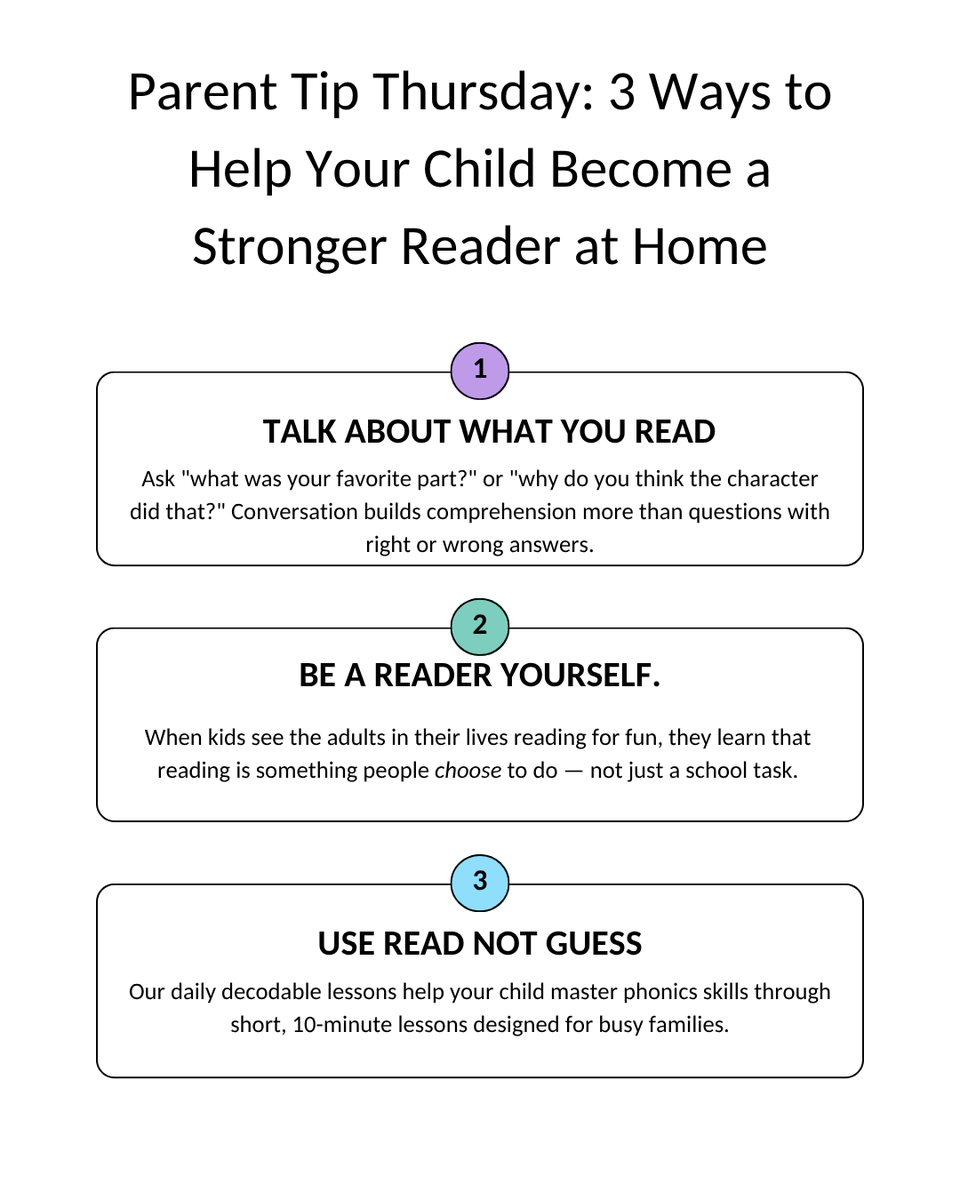 Parent Tip Thursday: 3 Ways to Help Your Child Become a Stronger Reader at Home

1

TALK ABOUT WHAT YOU READ

Ask "what was your favorite part?" or "why do you think the character did that?" Conversation builds comprehension more than questions with right or wrong answers.

2

BE A READER YOURSELF.

When kids see the adults in their lives reading for fun, they learn that reading is something people choose to do — not just a school task.

3

USE READ NOT GUESS

Our daily decodable lessons help your child master phonics skills through short, 10-minute lessons designed for busy families.